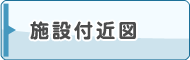 施設付近図